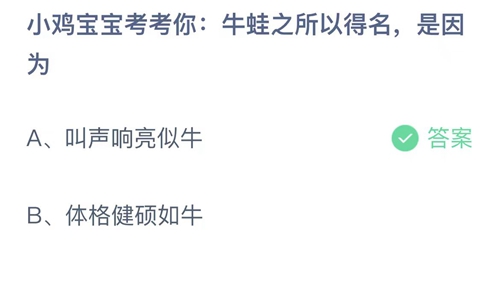 小鸡宝宝考考你：牛蛙之所以得名，是因为

A、叫声响亮似牛 答案

B、体格健硕如牛